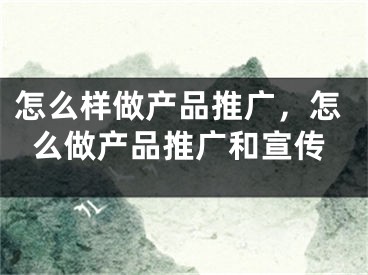 怎么样做产品推广，怎么做产品推广和宣传